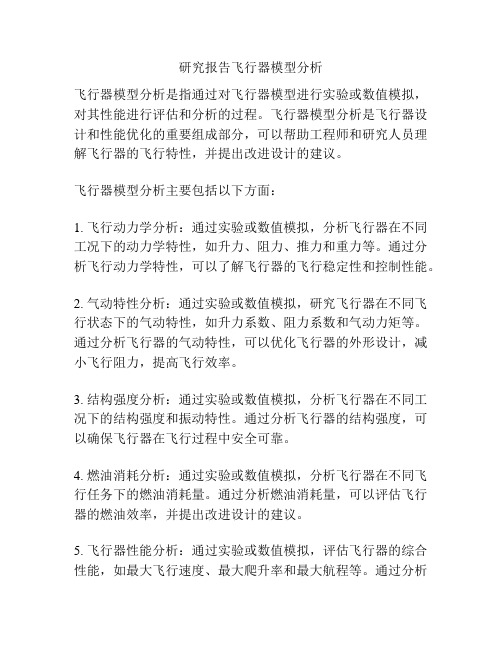 研究报告飞行器模型分析

飞行器模型分析是指通过对飞行器模型进行实验或数值模拟，对其性能进行评估和分析的过程。飞行器模型分析是飞行器设计和性能优化的重要组成部分，可以帮助工程师和研究人员理解飞行器的飞行特性，并提出改进设计的建议。

飞行器模型分析主要包括以下方面：

1. 飞行动力学分析：通过实验或数值模拟，分析飞行器在不同工况下的动力学特性，如升力、阻力、推力和重力等。通过分析飞行动力学特性，可以了解飞行器的飞行稳定性和控制性能。

2. 气动特性分析：通过实验或数值模拟，研究飞行器在不同飞行状态下的气动特性，如升力系数、阻力系数和气动力矩等。通过分析飞行器的气动特性，可以优化飞行器的外形设计，减小飞行阻力，提高飞行效率。

3. 结构强度分析：通过实验或数值模拟，分析飞行器在不同工况下的结构强度和振动特性。通过分析飞行器的结构强度，可以确保飞行器在飞行过程中安全可靠。

4. 燃油消耗分析：通过实验或数值模拟，分析飞行器在不同飞行任务下的燃油消耗量。通过分析燃油消耗量，可以评估飞行器的燃油效率，并提出改进设计的建议。

5. 飞行器性能分析：通过实验或数值模拟，评估飞行器的综合性能，如最大飞行速度、最大爬升率和最大航程等。通过分析